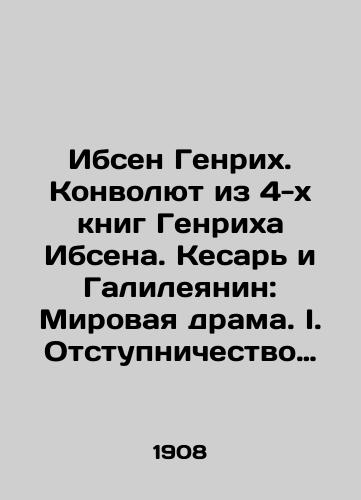 Ибсен Генрих. Конволют из 4-х книг Генриха Ибсена. Кесарь и Галилеянин: Мировая драма. I. Отступничество…

1908